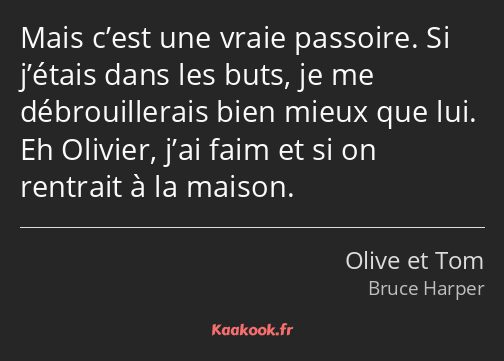 Mais c’est une vraie passoire. Si j’étais dans les buts, je me débrouillerais bien mieux que lui. Eh Olivier, j’ai faim et si on rentrait à la maison.

Olive et Tom
Bruce Harper

Kaakook.fr